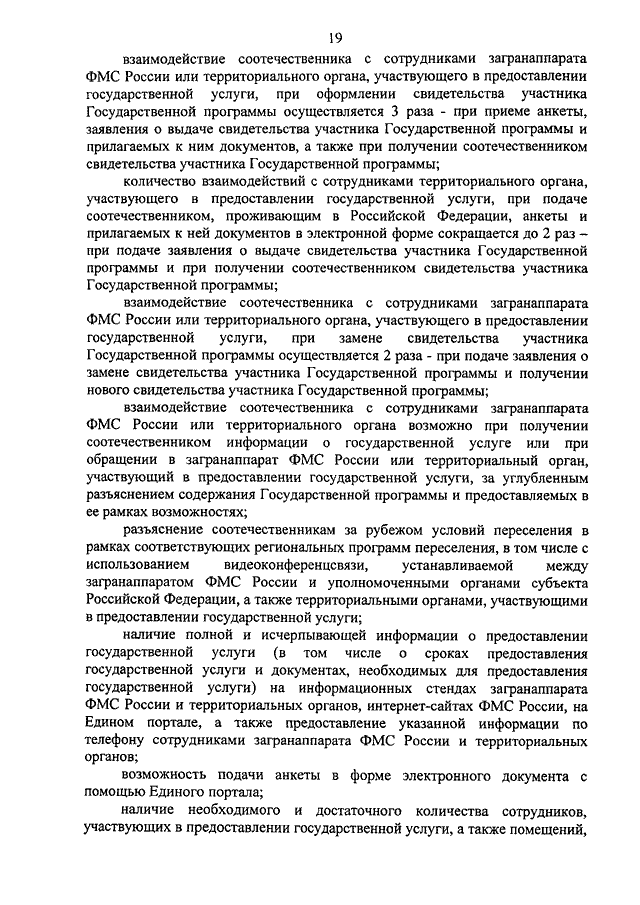 19

взаимодействие соотечественника с сотрудниками загранаппарата ФМС России или территориального органа, участвующего в предоставлении государственной услуги, при оформлении свидетельства участника Государственной программы осуществляется 3 раза - при приеме анкеты, заявления о выдаче свидетельства участника Государственной программы и прилагаемых к ним документов, а также при получении соотечественником свидетельства участника Государственной программы;

количество взаимодействий с сотрудниками территориального органа, участвующего в предоставлении государственной услуги, при подаче соотечественником, проживающим в Российской Федерации, анкеты и прилагаемых к ней документов в электронной форме сокращается до 2 раз – при подаче заявления о выдаче свидетельства участника Государственной программы и при получении соотечественником свидетельства участника Государственной программы;

взаимодействие соотечественника с сотрудниками загранаппарата ФМС России или территориального органа, участвующего в предоставлении государственной услуги, при замене свидетельства участника Государственной программы осуществляется 2 раза - при подаче заявления о замене свидетельства участника Государственной программы и получении нового свидетельства участника Государственной программы;

взаимодействие соотечественника с сотрудниками загранаппарата ФМС России или территориального органа возможно при получении соотечественником информации о государственной услуге или при обращении в загранаппарат ФМС России или территориальный орган, участвующий в предоставлении государственной услуги, за углубленным разъяснением содержания Государственной программы и предоставляемых в ее рамках возможностях;

разъяснение соотечественникам за рубежом условий переселения в рамках соответствующих региональных программ переселения, в том числе с использованием видеоконференцсвязи, устанавливаемой между загранаппаратом ФМС России и уполномоченными органами субъекта Российской Федерации, а также территориальными органами, участвующими в предоставлении государственной услуги;

наличие полной и исчерпывающей информации о предоставлении государственной услуги (в том числе о сроках предоставления государственной услуги и документах, необходимых для предоставления государственной услуги) на информационных стендах загранаппарата ФМС России и территориальных органов, интернет-сайтах ФМС России, на Едином портале, а также предоставление указанной информации по телефону сотрудниками загранаппарата ФМС России и территориальных органов;

возможность подачи анкеты в форме электронного документа с помощью Единого портала;

наличие необходимого и достаточного количества сотрудников, участвующих в предоставлении государственной услуги, а также помещений,